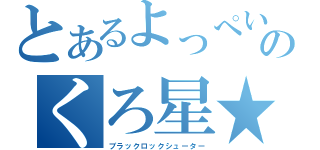 とあるよっぺいの
くろ星★
ブラックロックシューター